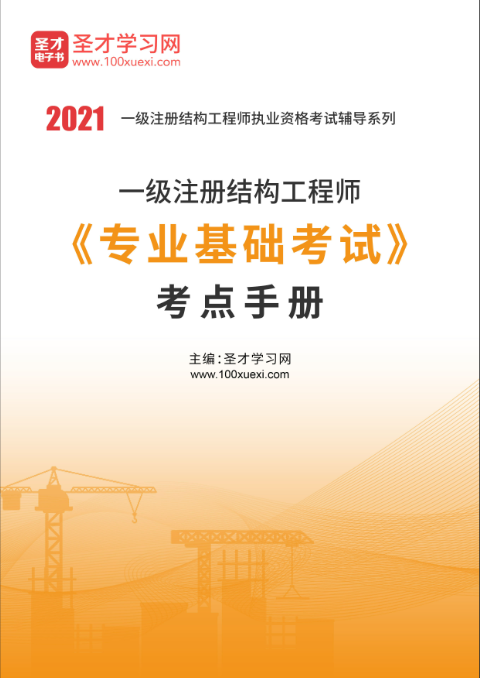 圣才
电子书
圣才学习网
www.100xuexi.com

2021 一级注册结构工程师执业资格考试辅导系列

一级注册结构工程师
《专业基础考试》
考点手册

主编：圣才学习网
www.100xuexi.com